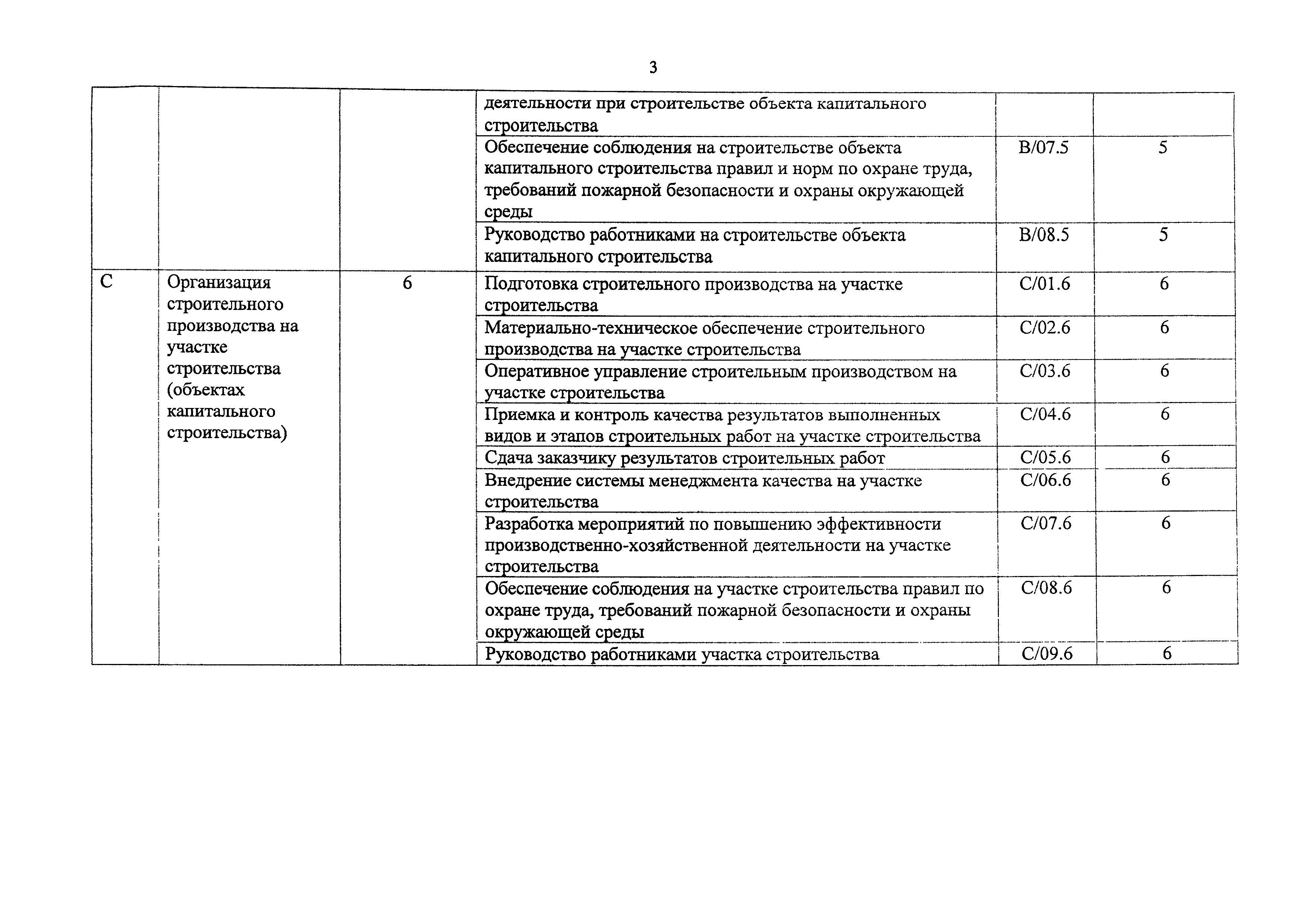 3

| | | | | | |
|---|---|---|---|---|---|
| | | | деятельности при строительстве объекта капитального строительства | | |
| | | | Обеспечение соблюдения на строительстве объекта капитального строительства правил и норм по охране труда, требований пожарной безопасности и охраны окружающей среды | B/07.5 | 5 |
| | | | Руководство работниками на строительстве объекта капитального строительства | B/08.5 | 5 |
| C | Организация строительного производства на участке строительства (объектах капитального строительства) | 6 | Подготовка строительного производства на участке строительства | C/01.6 | 6 |
| | | | Материально-техническое обеспечение строительного производства на участке строительства | C/02.6 | 6 |
| | | | Оперативное управление строительным производством на участке строительства | C/03.6 | 6 |
| | | | Приемка и контроль качества результатов выполненных видов и этапов строительных работ на участке строительства | C/04.6 | 6 |
| | | | Сдача заказчику результатов строительных работ | C/05.6 | 6 |
| | | | Внедрение системы менеджмента качества на участке строительства | C/06.6 | 6 |
| | | | Разработка мероприятий по повышению эффективности производственно-хозяйственной деятельности на участке строительства | C/07.6 | 6 |
| | | | Обеспечение соблюдения на участке строительства правил по охране труда, требований пожарной безопасности и охраны окружающей среды | C/08.6 | 6 |
| | | | Руководство работниками участка строительства | C/09.6 | 6 |